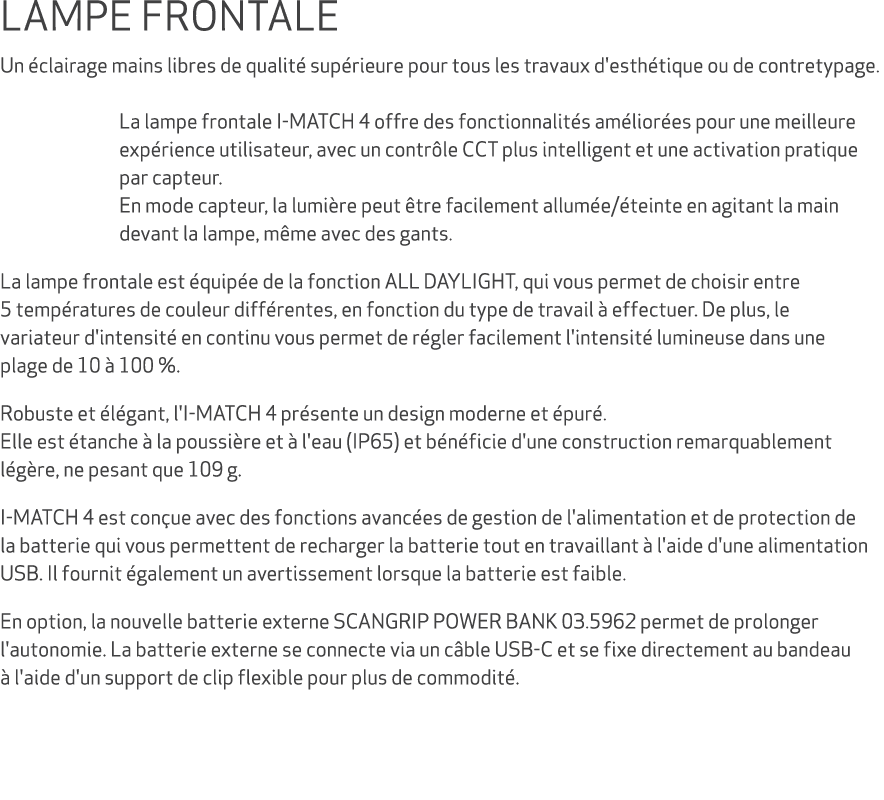 LAMPE FRONTALE

Un éclairage mains libres de qualité supérieure pour tous les travaux d'esthétique ou de contretypage.

La lampe frontale I-MATCH 4 offre des fonctionnalités améliorées pour une meilleure expérience utilisateur, avec un contrôle CCT plus intelligent et une activation pratique par capteur.
En mode capteur, la lumière peut être facilement allumée/éteinte en agitant la main devant la lampe, même avec des gants.

La lampe frontale est équipée de la fonction ALL DAYLIGHT, qui vous permet de choisir entre 5 températures de couleur différentes, en fonction du type de travail à effectuer. De plus, le variateur d'intensité en continu vous permet de régler facilement l'intensité lumineuse dans une plage de 10 à 100 %.

Robuste et élégant, l'I-MATCH 4 présente un design moderne et épuré.
Elle est étanche à la poussière et à l'eau (IP65) et bénéficie d'une construction remarquablement légère, ne pesant que 109 g.

I-MATCH 4 est conçue avec des fonctions avancées de gestion de l'alimentation et de protection de la batterie qui vous permettent de recharger la batterie tout en travaillant à l'aide d'une alimentation USB. Il fournit également un avertissement lorsque la batterie est faible.

En option, la nouvelle batterie externe SCANGRIP POWER BANK 03.5962 permet de prolonger l'autonomie. La batterie externe se connecte via un câble USB-C et se fixe directement au bandeau à l'aide d'un support de clip flexible pour plus de commodité.